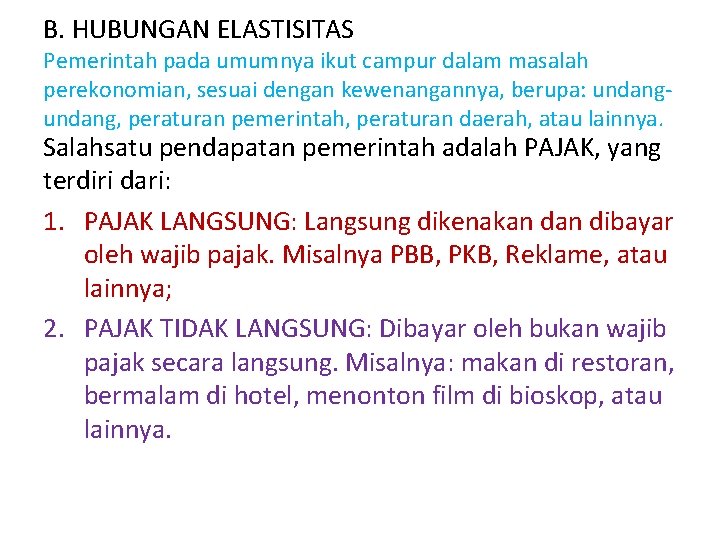 B. HUBUNGAN ELASTISITAS

Pemerintah pada umumnya ikut campur dalam masalah perekonomian, sesuai dengan kewenangannya, berupa: undang-undang, peraturan pemerintah, peraturan daerah, atau lainnya.

Salahsatu pendapatan pemerintah adalah PAJAK, yang terdiri dari:

1. PAJAK LANGSUNG: Langsung dikenakan dan dibayar oleh wajib pajak. Misalnya PBB, PKB, Reklame, atau lainnya;
2. PAJAK TIDAK LANGSUNG: Dibayar oleh bukan wajib pajak secara langsung. Misalnya: makan di restoran, bermalam di hotel, menonton film di bioskop, atau lainnya.